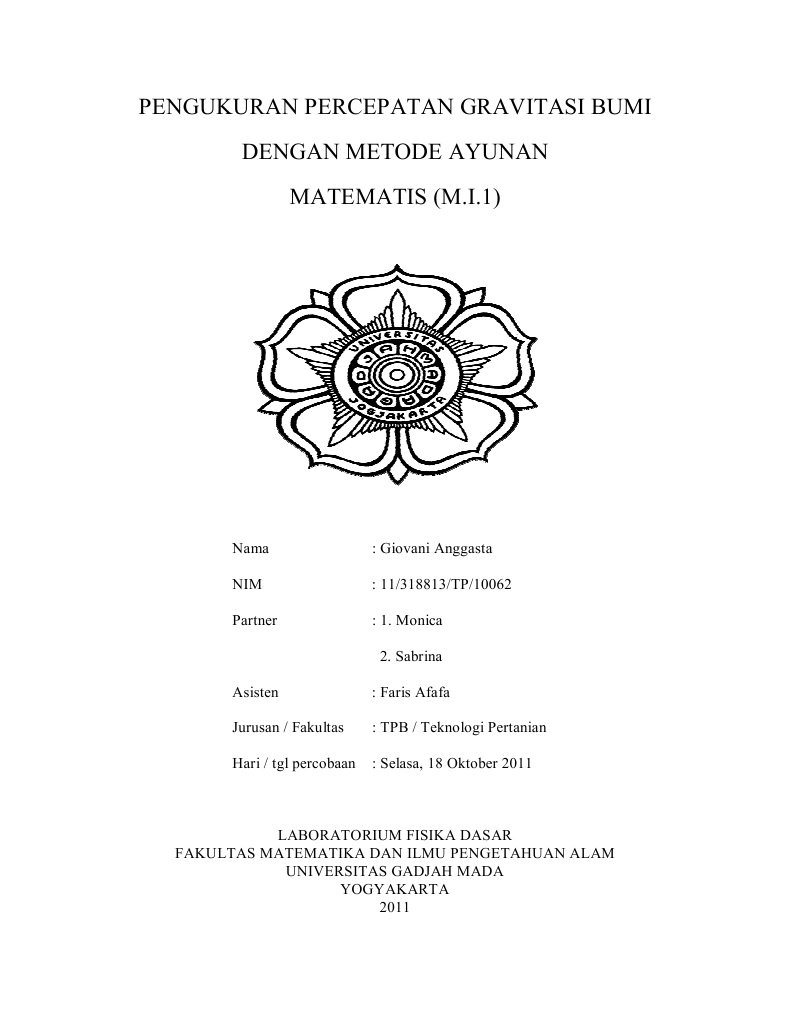 PENGUKURAN PERCEPATAN GRAVITASI BUMI

DENGAN METODE AYUNAN

MATEMATIS (M.I.1)

UNIVERSITAS GADJAH MADA JOGJAKARTA

Nama : Giovani Anggasta

NIM : 11/318813/TP/10062

Partner : 1. Monica

2. Sabrina

Asisten : Faris Afafa

Jurusan / Fakultas : TPB / Teknologi Pertanian

Hari / tgl percobaan : Selasa, 18 Oktober 2011

LABORATORIUM FISIKA DASAR
FAKULTAS MATEMATIKA DAN ILMU PENGETAHUAN ALAM
UNIVERSITAS GADJAH MADA
YOGYAKARTA
2011